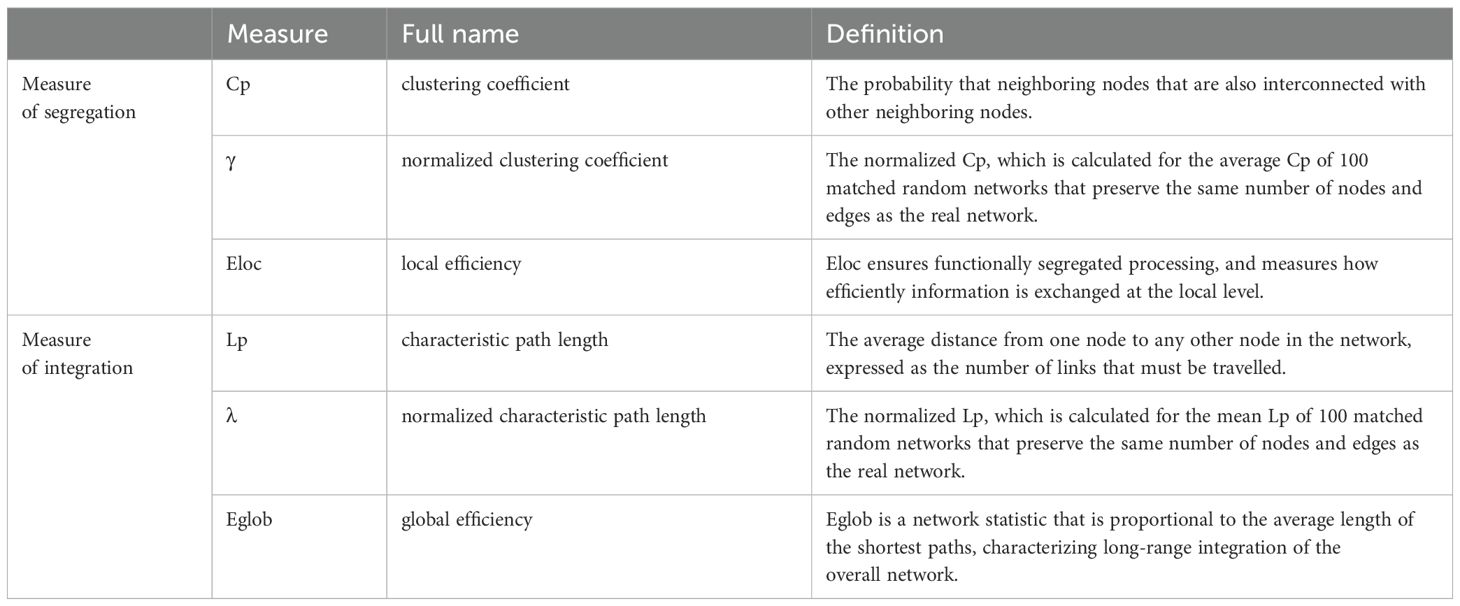 |  | Measure | Full name | Definition |
|---|---|---|---|
| Measure of segregation | Cp | clustering coefficient | The probability that neighboring nodes that are also interconnected with other neighboring nodes. |
|  | γ | normalized clustering coefficient | The normalized Cp, which is calculated for the average Cp of 100 matched random networks that preserve the same number of nodes and edges as the real network. |
|  | Eloc | local efficiency | Eloc ensures functionally segregated processing, and measures how efficiently information is exchanged at the local level. |
| Measure of integration | Lp | characteristic path length | The average distance from one node to any other node in the network, expressed as the number of links that must be travelled. |
|  | λ | normalized characteristic path length | The normalized Lp, which is calculated for the mean Lp of 100 matched random networks that preserve the same number of nodes and edges as the real network. |
|  | Eglob | global efficiency | Eglob is a network statistic that is proportional to the average length of the shortest paths, characterizing long-range integration of the overall network. |